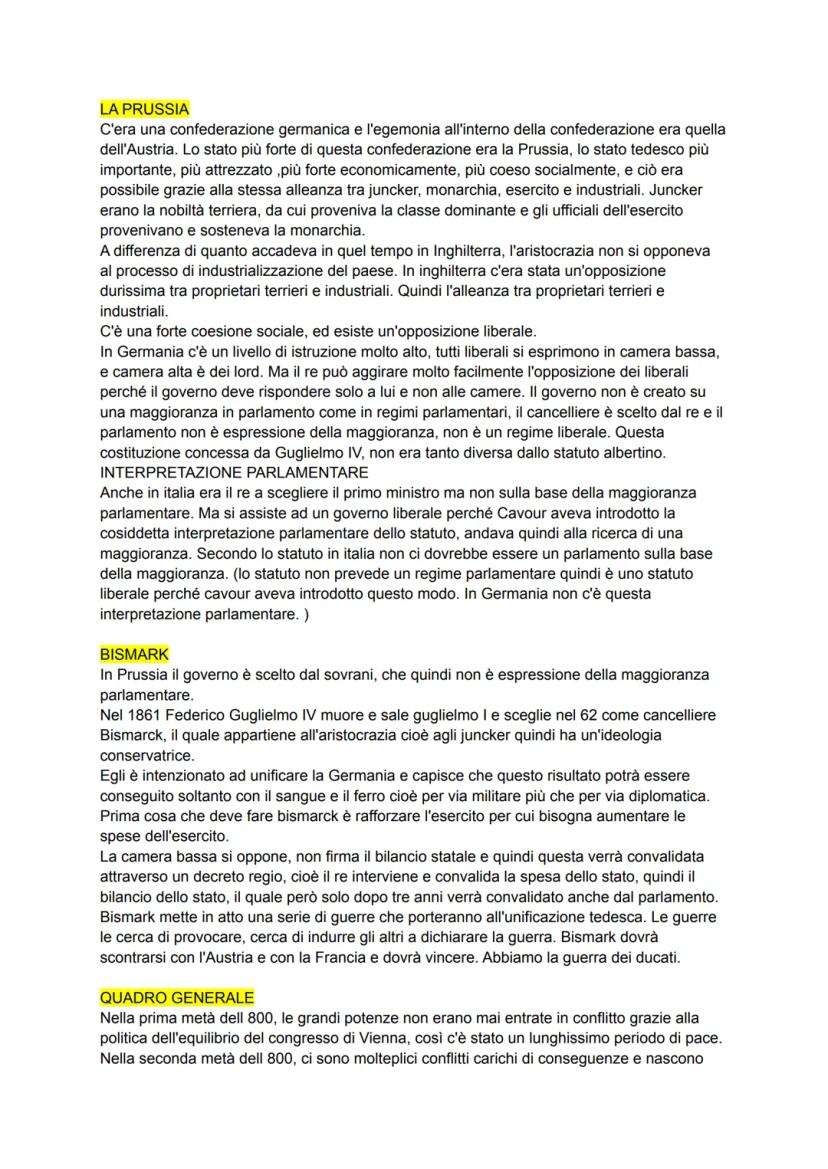 LA PRUSSIA
C'era una confederazione germanica e l'egemonia all'interno della confederazione era quella dell'Austria. Lo stato più forte di questa confederazione era la Prussia, lo stato tedesco più importante, più attrezzato ,più forte economicamente, più coeso socialmente, e ciò era possibile grazie alla stessa alleanza tra juncker, monarchia, esercito e industriali. Juncker erano la nobiltà terriera, da cui proveniva la classe dominante e gli ufficiali dell'esercito provenivano e sosteneva la monarchia.
A differenza di quanto accadeva in quel tempo in Inghilterra, l'aristocrazia non si opponeva al processo di industrializzazione del paese. In inghilterra c'era stata un'opposizione durissima tra proprietari terrieri e industriali. Quindi l'alleanza tra proprietari terrieri e industriali.
C'è una forte coesione sociale, ed esiste un'opposizione liberale.
In Germania c'è un livello di istruzione molto alto, tutti liberali si esprimono in camera bassa, e camera alta è dei lord. Ma il re può aggirare molto facilmente l'opposizione dei liberali perché il governo deve rispondere solo a lui e non alle camere. Il governo non è creato su una maggioranza in parlamento come in regimi parlamentari, il cancelliere è scelto dal re e il parlamento non è espressione della maggioranza, non è un regime liberale. Questa costituzione concessa da Guglielmo IV, non era tanto diversa dallo statuto albertino.
INTERPRETAZIONE PARLAMENTARE
Anche in italia era il re a scegliere il primo ministro ma non sulla base della maggioranza parlamentare. Ma si assiste ad un governo liberale perché Cavour aveva introdotto la cosiddetta interpretazione parlamentare dello statuto, andava quindi alla ricerca di una maggioranza. Secondo lo statuto in italia non ci dovrebbe essere un parlamento sulla base della maggioranza. (lo statuto non prevede un regime parlamentare quindi è uno statuto liberale perché cavour aveva introdotto questo modo. In Germania non c'è questa interpretazione parlamentare. )

BISMARK
In Prussia il governo è scelto dal sovrani, che quindi non è espressione della maggioranza parlamentare.
Nel 1861 Federico Guglielmo IV muore e sale guglielmo I e sceglie nel 62 come cancelliere Bismarck, il quale appartiene all'aristocrazia cioè agli juncker quindi ha un'ideologia conservatrice.
Egli è intenzionato ad unificare la Germania e capisce che questo risultato potrà essere conseguito soltanto con il sangue e il ferro cioè per via militare più che per via diplomatica.
Prima cosa che deve fare bismarck è rafforzare l'esercito per cui bisogna aumentare le spese dell'esercito.
La camera bassa si oppone, non firma il bilancio statale e quindi questa verrà convalidata attraverso un decreto regio, cioè il re interviene e convalida la spesa dello stato, quindi il bilancio dello stato, il quale però solo dopo tre anni verrà convalidato anche dal parlamento.
Bismark mette in atto una serie di guerre che porteranno all'unificazione tedesca. Le guerre le cerca di provocare, cerca di indurre gli altri a dichiarare la guerra. Bismark dovrà scontrarsi con l'Austria e con la Francia e dovrà vincere. Abbiamo la guerra dei ducati.

QUADRO GENERALE
Nella prima metà dell 800, le grandi potenze non erano mai entrate in conflitto grazie alla politica dell'equilibrio del congresso di Vienna, così c'è stato un lunghissimo periodo di pace.
Nella seconda metà dell 800, ci sono molteplici conflitti carichi di conseguenze e nascono